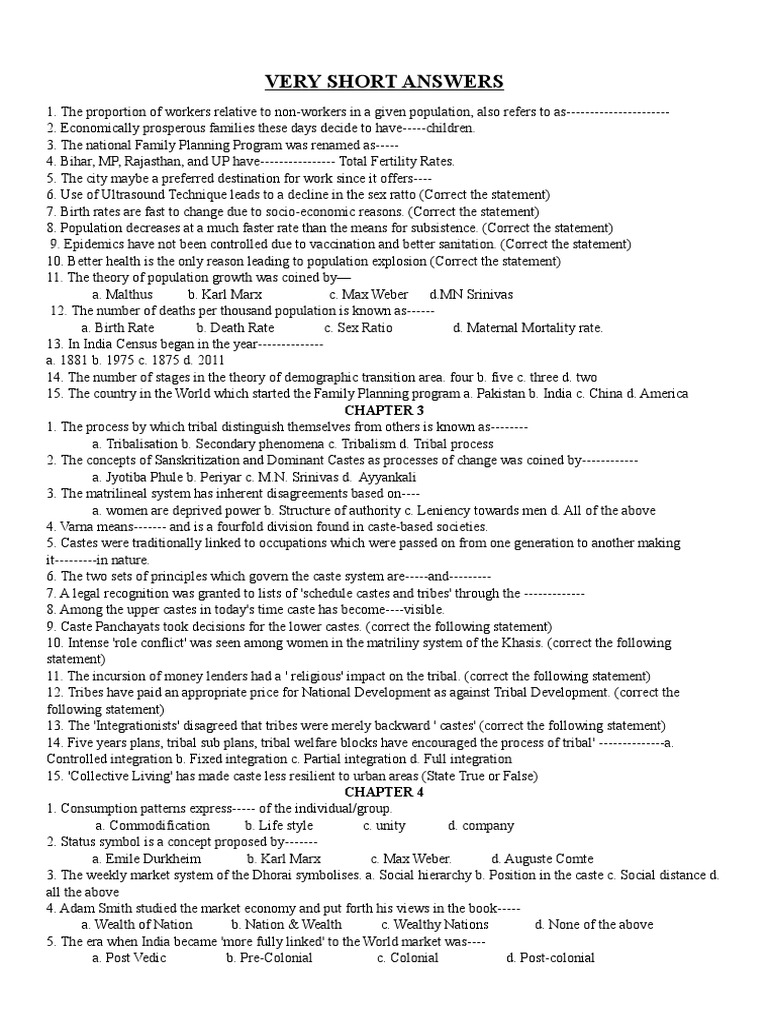 VERY SHORT ANSWERS

1. The proportion of workers relative to non-workers in a given population, also refers to as----------------------
2. Economically prosperous families these days decide to have-----children.
3. The national Family Planning Program was renamed as-----
4. Bihar, MP, Rajasthan, and UP have---------------- Total Fertility Rates.
5. The city maybe a preferred destination for work since it offers----
6. Use of Ultrasound Technique leads to a decline in the sex ratto (Correct the statement)
7. Birth rates are fast to change due to socio-economic reasons. (Correct the statement)
8. Population decreases at a much faster rate than the means for subsistence. (Correct the statement)
9. Epidemics have not been controlled due to vaccination and better sanitation. (Correct the statement)
10. Better health is the only reason leading to population explosion (Correct the statement)
11. The theory of population growth was coined by—
a. Malthus b. Karl Marx c. Max Weber d.MN Srinivas
12. The number of deaths per thousand population is known as------
a. Birth Rate b. Death Rate c. Sex Ratio d. Maternal Mortality rate.
13. In India Census began in the year--------------
a. 1881 b. 1975 c. 1875 d. 2011
14. The number of stages in the theory of demographic transition area. four b. five c. three d. two
15. The country in the World which started the Family Planning program a. Pakistan b. India c. China d. America

CHAPTER 3

1. The process by which tribal distinguish themselves from others is known as--------
a. Tribalisation b. Secondary phenomena c. Tribalism d. Tribal process
2. The concepts of Sanskritization and Dominant Castes as processes of change was coined by------------
a. Jyotiba Phule b. Periyar c. M.N. Srinivas d. Ayyankali
3. The matrilineal system has inherent disagreements based on----
a. women are deprived power b. Structure of authority c. Leniency towards men d. All of the above
4. Varna means------- and is a fourfold division found in caste-based societies.
5. Castes were traditionally linked to occupations which were passed on from one generation to another making it---------in nature.
6. The two sets of principles which govern the caste system are-----and---------
7. A legal recognition was granted to lists of 'schedule castes and tribes' through the -------------
8. Among the upper castes in today's time caste has become----visible.
9. Caste Panchayats took decisions for the lower castes. (correct the following statement)
10. Intense 'role conflict' was seen among women in the matriliny system of the Khasis. (correct the following statement)
11. The incursion of money lenders had a ' religious' impact on the tribal. (correct the following statement)
12. Tribes have paid an appropriate price for National Development as against Tribal Development. (correct the following statement)
13. The 'Integrationists' disagreed that tribes were merely backward ' castes' (correct the following statement)
14. Five years plans, tribal sub plans, tribal welfare blocks have encouraged the process of tribal' --------------a. Controlled integration b. Fixed integration c. Partial integration d. Full integration
15. 'Collective Living' has made caste less resilient to urban areas (State True or False)

CHAPTER 4

1. Consumption patterns express----- of the individual/group.
a. Commodification b. Life style c. unity d. company
2. Status symbol is a concept proposed by-------
a. Emile Durkheim b. Karl Marx c. Max Weber. d. Auguste Comte
3. The weekly market system of the Dhorai symbolises. a. Social hierarchy b. Position in the caste c. Social distance d. all the above
4. Adam Smith studied the market economy and put forth his views in the book-----
a. Wealth of Nation b. Nation & Wealth c. Wealthy Nations d. None of the above
5. The era when India became 'more fully linked' to the World market was----
a. Post Vedic b. Pre-Colonial c. Colonial d. Post-colonial